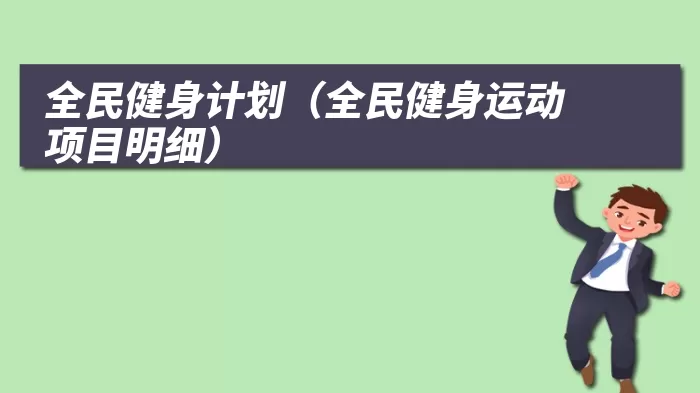 全民健身计划（全民健身运动项目明细）